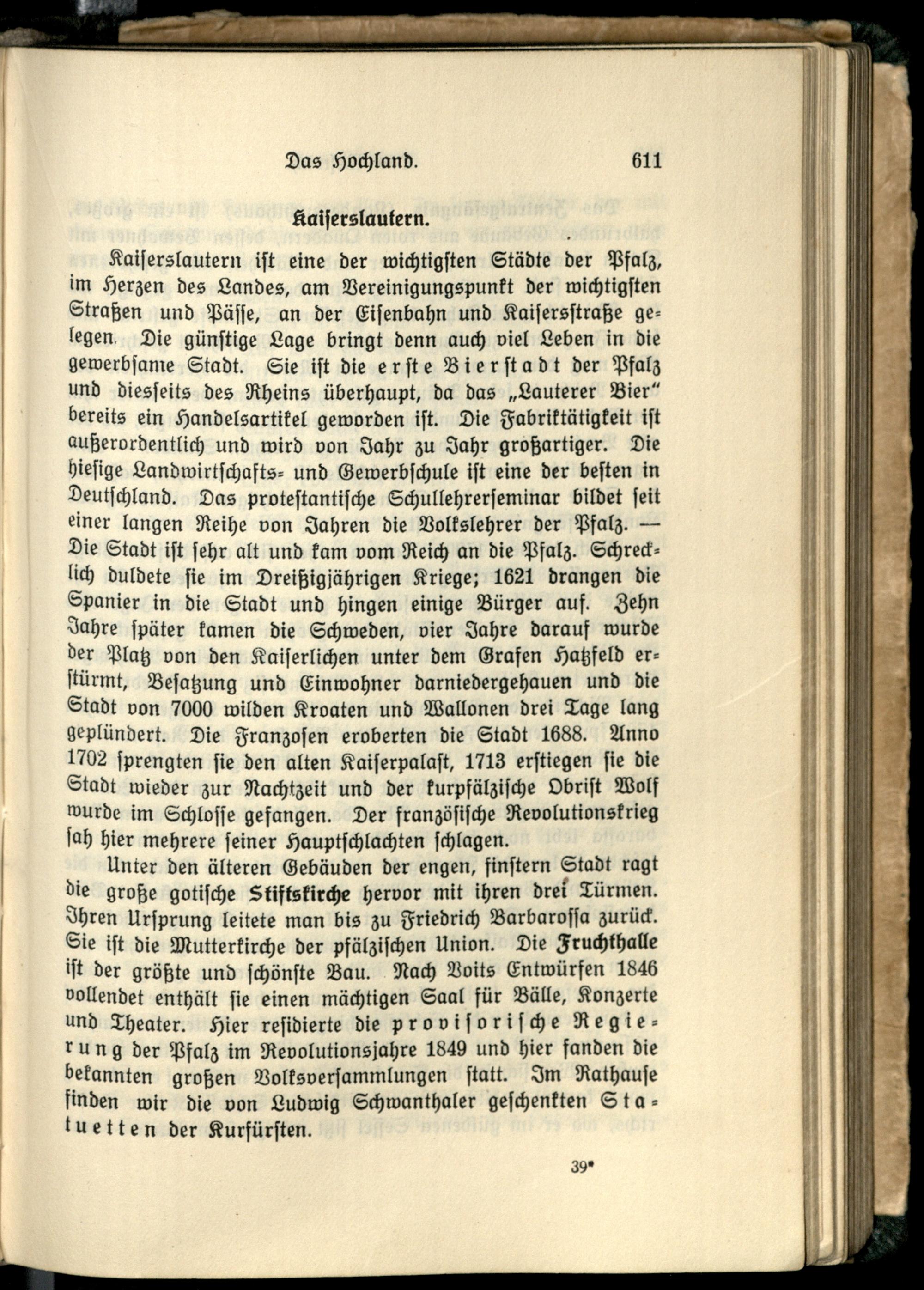 Das Hochland. 611

Kaiserslautern.

Kaiserslautern ist eine der wichtigsten Städte der Pfalz, im Herzen des Landes, am Vereinigungspunkt der wichtigsten Straßen und Pässe, an der Eisenbahn und Kaisersstraße gelegen. Die günstige Lage bringt denn auch viel Leben in die gewerbsame Stadt. Sie ist die erste Bierstadt der Pfalz und diesseits des Rheins überhaupt, da das „Lauterer Bier" bereits ein Handelsartikel geworden ist. Die Fabriktätigkeit ist außerordentlich und wird von Jahr zu Jahr großartiger. Die hiesige Landwirtschafts- und Gewerbschule ist eine der besten in Deutschland. Das protestantische Schullehrerseminar bildet seit einer langen Reihe von Jahren die Volkslehrer der Pfalz. — Die Stadt ist sehr alt und kam vom Reich an die Pfalz. Schrecklich duldete sie im Dreißigjährigen Kriege; 1621 drangen die Spanier in die Stadt und hingen einige Bürger auf. Zehn Jahre später kamen die Schweden, vier Jahre darauf wurde der Platz von den Kaiserlichen unter dem Grafen Hatzfeld erstürmt, Besatzung und Einwohner darniedergehauen und die Stadt von 7000 wilden Kroaten und Wallonen drei Tage lang geplündert. Die Franzosen eroberten die Stadt 1688. Anno 1702 sprengten sie den alten Kaiserpalast, 1713 erstiegen sie die Stadt wieder zur Nachtzeit und der kurpfälzische Obrist Wolf wurde im Schlosse gefangen. Der französische Revolutionskrieg sah hier mehrere seiner Hauptschlachten schlagen.

Unter den älteren Gebäuden der engen, finstern Stadt ragt die große gotische Stiftskirche hervor mit ihren drei Türmen. Ihren Ursprung leitete man bis zu Friedrich Barbarossa zurück. Sie ist die Mutterkirche der pfälzischen Union. Die Fruchthalle ist der größte und schönste Bau. Nach Voits Entwürfen 1846 vollendet enthält sie einen mächtigen Saal für Bälle, Konzerte und Theater. Hier residierte die provisorische Regierung der Pfalz im Revolutionsjahre 1849 und hier fanden die bekannten großen Volksversammlungen statt. Im Rathause finden wir die von Ludwig Schwanthaler geschenkten Statuetten der Kurfürsten.

39*